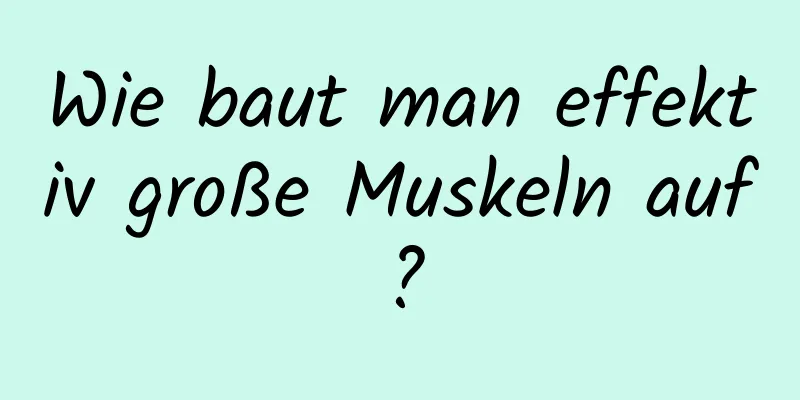 Wie baut man effektiv große Muskeln auf?